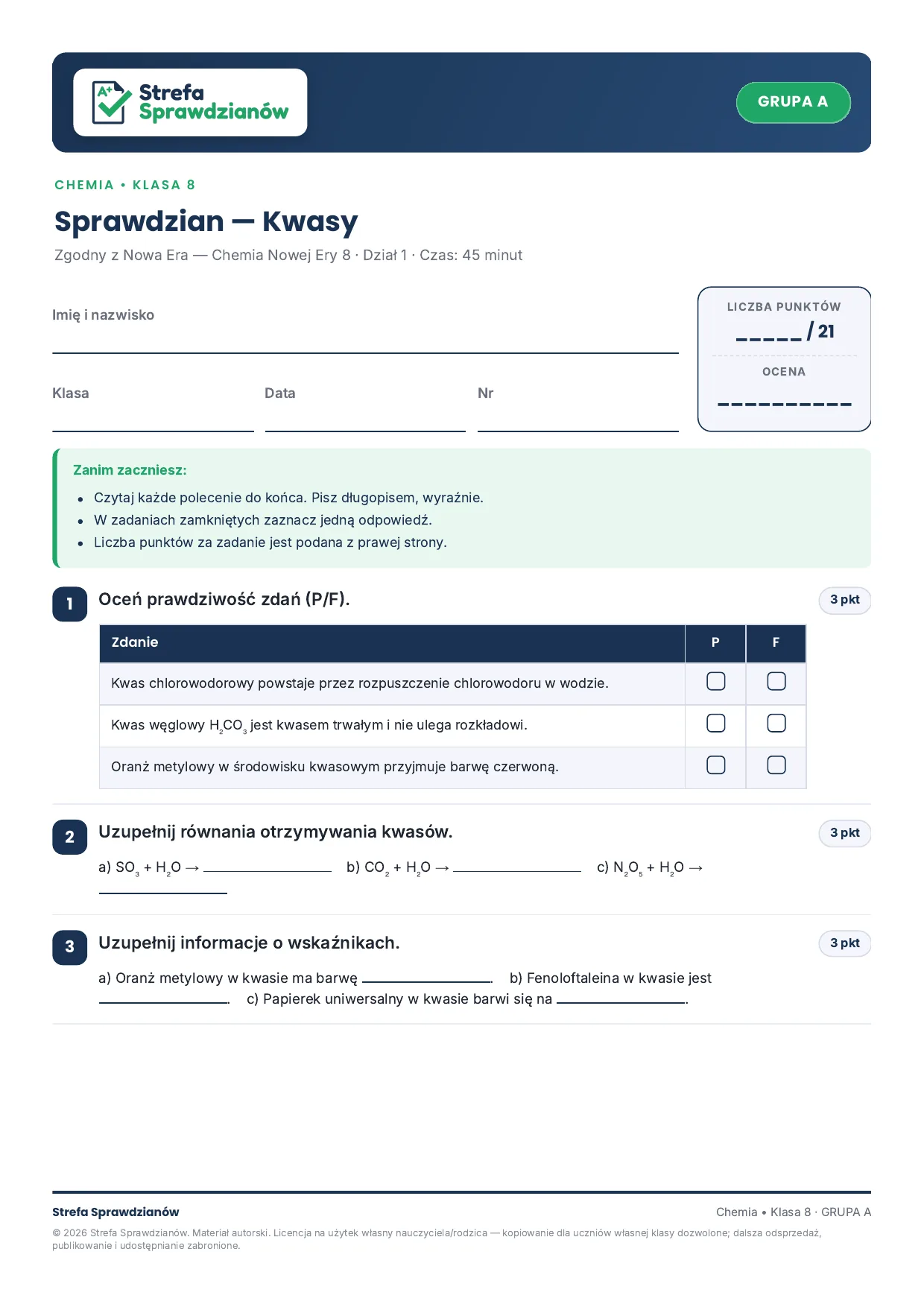 A+ Strefa Sprawdzianów

GRUPA A

CHEMIA • KLASA 8

Sprawdzian — Kwasy

Zgodny z Nowa Era — Chemia Nowej Ery 8 · Dział 1 · Czas: 45 minut

Imię i nazwisko ____

Klasa ____ Data ____ Nr ____

LICZBA PUNKTÓW
____ / 21

OCENA
____

Zanim zaczniesz:
• Czytaj każde polecenie do końca. Pisz długopisem, wyraźnie.
• W zadaniach zamkniętych zaznacz jedną odpowiedź.
• Liczba punktów za zadanie jest podana z prawej strony.

1 Oceń prawdziwość zdań (P/F). 3 pkt

| Zdanie | P | F |
|---|---|---|
| Kwas chlorowodorowy powstaje przez rozpuszczenie chlorowodoru w wodzie. | ☐ | ☐ |
| Kwas węglowy $H_2CO_3$ jest kwasem trwałym i nie ulega rozkładowi. | ☐ | ☐ |
| Oranż metylowy w środowisku kwasowym przyjmuje barwę czerwoną. | ☐ | ☐ |

2 Uzupełnij równania otrzymywania kwasów. 3 pkt

a) $SO_3 + H_2O \rightarrow$ ____ b) $CO_2 + H_2O \rightarrow$ ____ c) $N_2O_5 + H_2O \rightarrow$ ____

3 Uzupełnij informacje o wskaźnikach. 3 pkt

a) Oranż metylowy w kwasie ma barwę ____. b) Fenoloftaleina w kwasie jest ____. c) Papierek uniwersalny w kwasie barwi się na ____.

Strefa Sprawdzianów
Chemia • Klasa 8 · GRUPA A

© 2026 Strefa Sprawdzianów. Materiał autorski. Licencja na użytek własny nauczyciela/rodzica — kopiowanie dla uczniów własnej klasy dozwolone; dalsza odsprzedaż, publikowanie i udostępnianie zabronione.